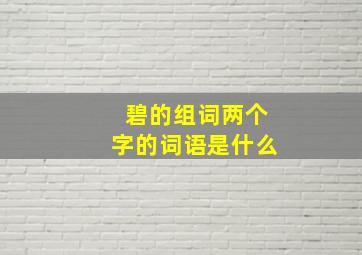 碧的组词两个字的词语是什么